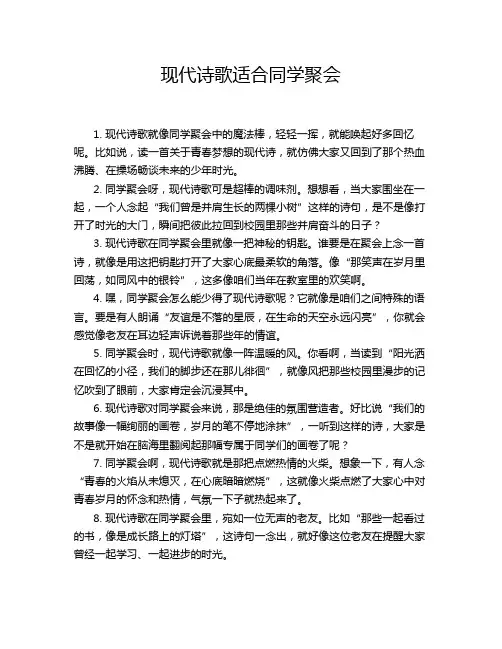 现代诗歌适合同学聚会

1. 现代诗歌就像同学聚会中的魔法棒，轻轻一挥，就能唤起好多回忆呢。比如说，读一首关于青春梦想的现代诗，就仿佛大家又回到了那个热血沸腾、在操场畅谈未来的少年时光。

2. 同学聚会呀，现代诗歌可是超棒的调味剂。想想看，当大家围坐在一起，一个人念起“我们曾是并肩生长的两棵小树”这样的诗句，是不是像打开了时光的大门，瞬间把彼此拉回到校园里那些并肩奋斗的日子？

3. 现代诗歌在同学聚会里就像一把神秘的钥匙。谁要是在聚会上念一首诗，就像是用这把钥匙打开了大家心底最柔软的角落。像“那笑声在岁月里回荡，如同风中的银铃”，这多像咱们当年在教室里的欢笑啊。

4. 嘿，同学聚会怎么能少得了现代诗歌呢？它就像是咱们之间特殊的语言。要是有人朗诵“友谊是不落的星辰，在生命的天空永远闪亮”，你就会感觉像老友在耳边轻声诉说着那些年的情谊。

5. 同学聚会时，现代诗歌就像一阵温暖的风。你看啊，当读到“阳光洒在回忆的小径，我们的脚步还在那儿徘徊”，就像风把那些校园里漫步的记忆吹到了眼前，大家肯定会沉浸其中。

6. 现代诗歌对同学聚会来说，那是绝佳的氛围营造者。好比说“我们的故事像一幅绚丽的画卷，岁月的笔不停地涂抹”，一听到这样的诗，大家是不是就开始在脑海里翻阅起那幅专属于同学们的画卷了呢？

7. 同学聚会啊，现代诗歌就是那把点燃热情的火柴。想象一下，有人念“青春的火焰从未熄灭，在心底暗暗燃烧”，这就像火柴点燃了大家心中对青春岁月的怀念和热情，气氛一下子就热起来了。

8. 现代诗歌在同学聚会里，宛如一位无声的老友。比如“那些一起看过的书，像是成长路上的灯塔”，这诗句一念出，就好像这位老友在提醒大家曾经一起学习、一起进步的时光。